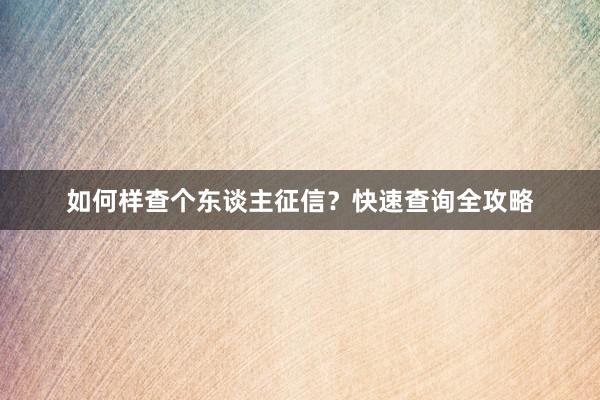 如何样查个东谈主征信？快速查询全攻略